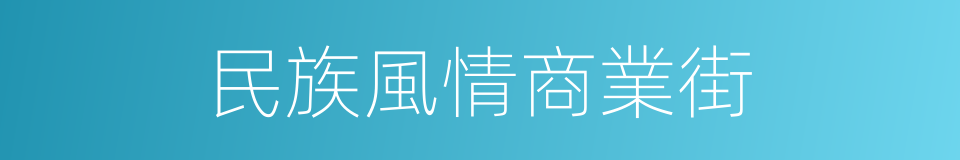 民族風情商業街